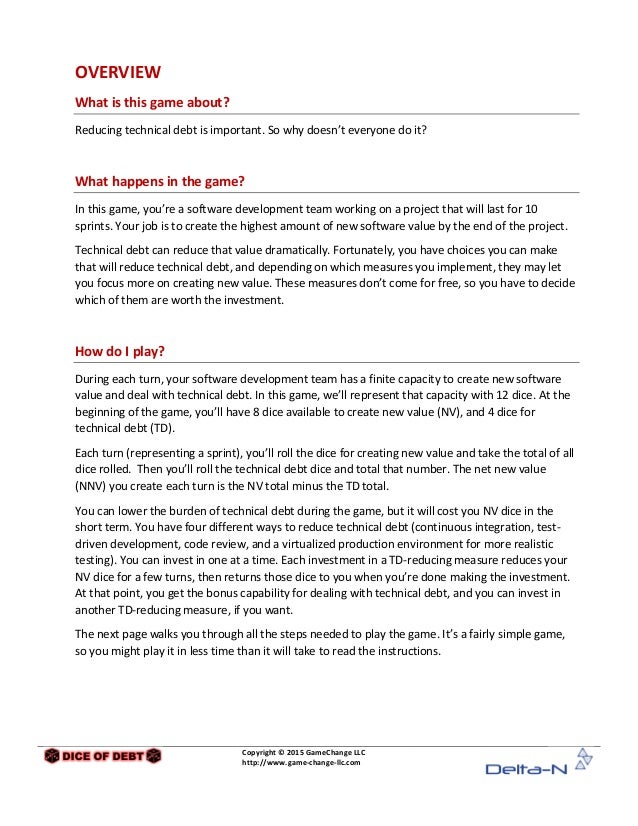 OVERVIEW

What is this game about?

Reducing technical debt is important. So why doesn't everyone do it?

What happens in the game?

In this game, you're a software development team working on a project that will last for 10 sprints. Your job is to create the highest amount of new software value by the end of the project.

Technical debt can reduce that value dramatically. Fortunately, you have choices you can make that will reduce technical debt, and depending on which measures you implement, they may let you focus more on creating new value. These measures don't come for free, so you have to decide which of them are worth the investment.

How do I play?

During each turn, your software development team has a finite capacity to create new software value and deal with technical debt. In this game, we'll represent that capacity with 12 dice. At the beginning of the game, you'll have 8 dice available to create new value (NV), and 4 dice for technical debt (TD).

Each turn (representing a sprint), you'll roll the dice for creating new value and take the total of all dice rolled. Then you'll roll the technical debt dice and total that number. The net new value (NNV) you create each turn is the NV total minus the TD total.

You can lower the burden of technical debt during the game, but it will cost you NV dice in the short term. You have four different ways to reduce technical debt (continuous integration, test-driven development, code review, and a virtualized production environment for more realistic testing). You can invest in one at a time. Each investment in a TD-reducing measure reduces your NV dice for a few turns, then returns those dice to you when you're done making the investment. At that point, you get the bonus capability for dealing with technical debt, and you can invest in another TD-reducing measure, if you want.

The next page walks you through all the steps needed to play the game. It's a fairly simple game, so you might play it in less time than it will take to read the instructions.

DICE OF DEBT

Copyright © 2015 GameChange LLC
http://www.game-change-llc.com

Delta-N